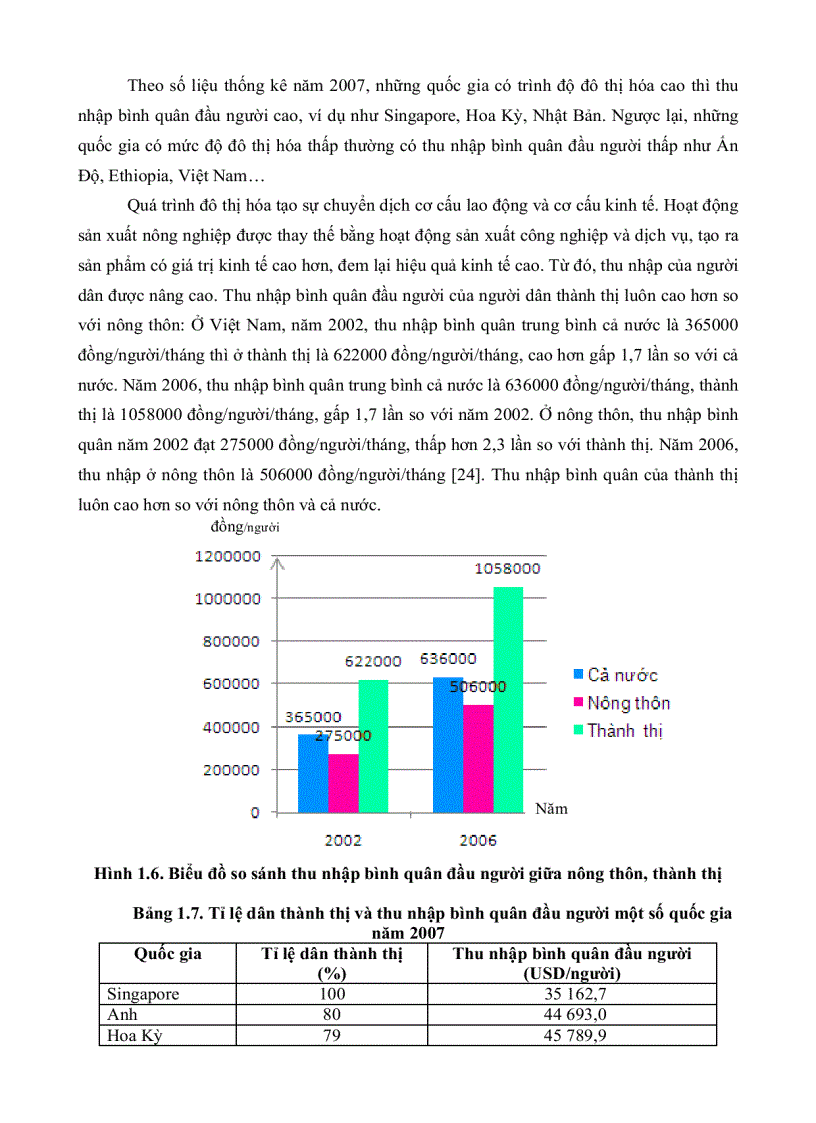 Theo số liệu thống kê năm 2007, những quốc gia có trình độ đô thị hóa cao thì thu nhập bình quân đầu người cao, ví dụ như Singapore, Hoa Kỳ, Nhật Bản. Ngược lại, những quốc gia có mức độ đô thị hóa thấp thường có thu nhập bình quân đầu người thấp như Ấn Độ, Ethiopia, Việt Nam…

Quá trình đô thị hóa tạo sự chuyển dịch cơ cấu lao động và cơ cấu kinh tế. Hoạt động sản xuất nông nghiệp được thay thế bằng hoạt động sản xuất công nghiệp và dịch vụ, tạo ra sản phẩm có giá trị kinh tế cao hơn, đem lại hiệu quả kinh tế cao. Từ đó, thu nhập của người dân được nâng cao. Thu nhập bình quân đầu người của người dân thành thị luôn cao hơn so với nông thôn: Ở Việt Nam, năm 2002, thu nhập bình quân trung bình cả nước là 365000 đồng/người/tháng thì ở thành thị là 622000 đồng/người/tháng, cao hơn gấp 1,7 lần so với cả nước. Năm 2006, thu nhập bình quân trung bình cả nước là 636000 đồng/người/tháng, thành thị là 1058000 đồng/người/tháng, gấp 1,7 lần so với năm 2002. Ở nông thôn, thu nhập bình quân năm 2002 đạt 275000 đồng/người/tháng, thấp hơn 2,3 lần so với thành thị. Năm 2006, thu nhập ở nông thôn là 506000 đồng/người/tháng [24]. Thu nhập bình quân của thành thị luôn cao hơn so với nông thôn và cả nước.

đồng/người

1200000
1000000
800000
600000
400000
200000
0

365000
275000
622000
636000
506000
1058000

2002
2006
Năm

Cả nước
Nông thôn
Thành thị

Hình 1.6. Biểu đồ so sánh thu nhập bình quân đầu người giữa nông thôn, thành thị

Bảng 1.7. Tỉ lệ dân thành thị và thu nhập bình quân đầu người một số quốc gia năm 2007

| Quốc gia | Tỉ lệ dân thành thị (%) | Thu nhập bình quân đầu người (USD/người) |
|---|---|---|
| Singapore | 100 | 35 162,7 |
| Anh | 80 | 44 693,0 |
| Hoa Kỳ | 79 | 45 789,9 |